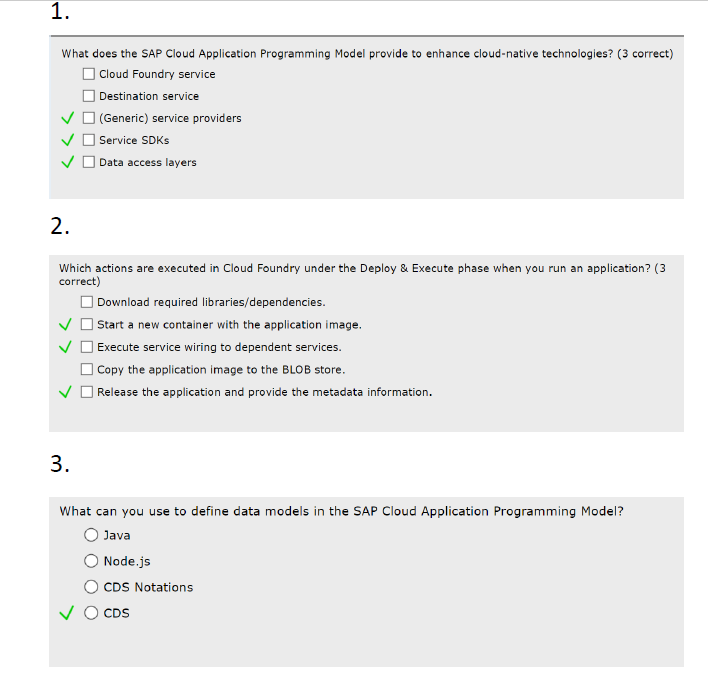 1.

What does the SAP Cloud Application Programming Model provide to enhance cloud-native technologies? (3 correct)

☐ Cloud Foundry service
☐ Destination service
✓ ☐ (Generic) service providers
✓ ☐ Service SDKs
✓ ☐ Data access layers

2.

Which actions are executed in Cloud Foundry under the Deploy & Execute phase when you run an application? (3 correct)

☐ Download required libraries/dependencies.
✓ ☐ Start a new container with the application image.
✓ ☐ Execute service wiring to dependent services.
☐ Copy the application image to the BLOB store.
✓ ☐ Release the application and provide the metadata information.

3.

What can you use to define data models in the SAP Cloud Application Programming Model?

○ Java
○ Node.js
○ CDS Notations
✓ ○ CDS